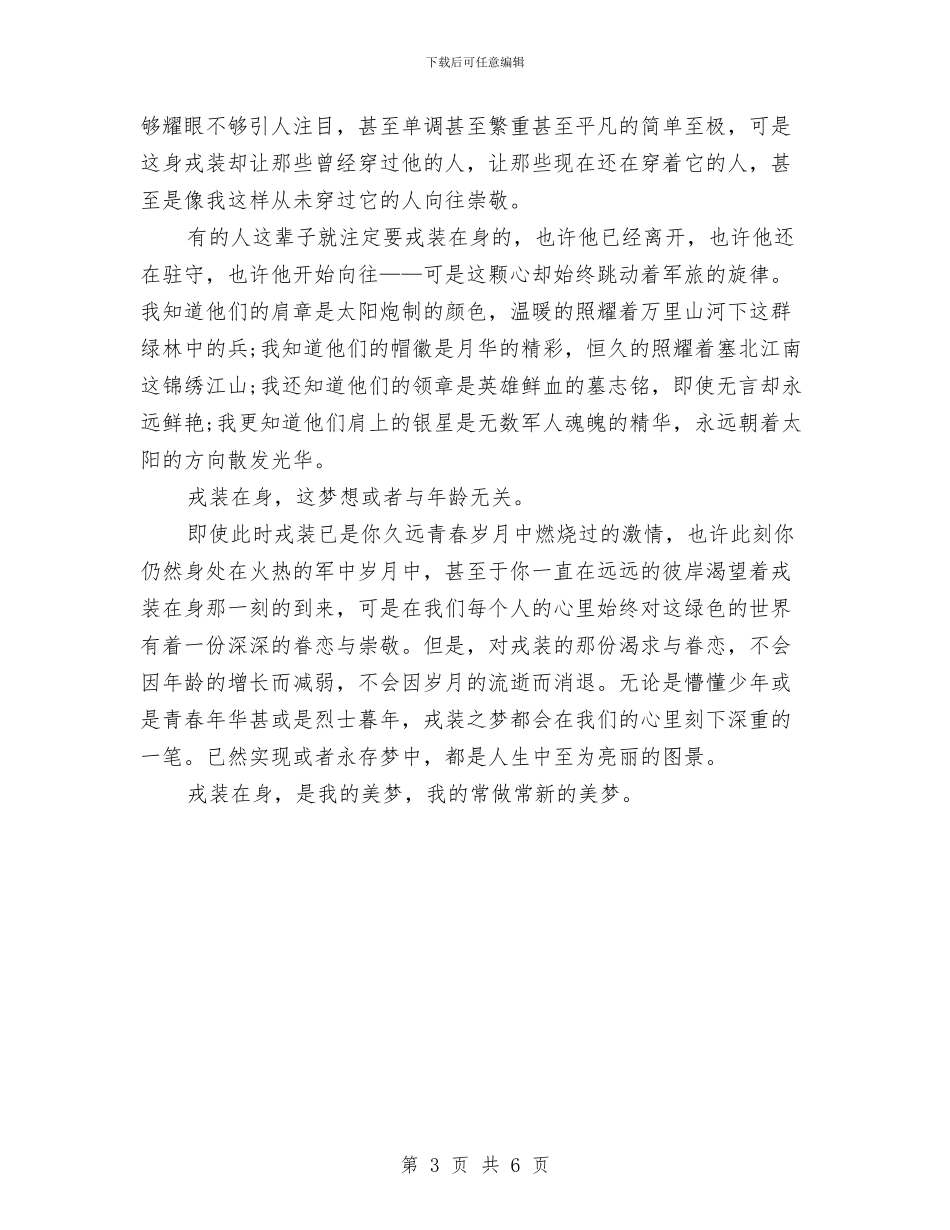 下载后可任意编辑

够耀眼不够引人注目，甚至单调甚至繁重甚至平凡的简单至极，可是这身戎装却让那些曾经穿过他的人，让那些现在还在穿着它的人，甚至是像我这样从未穿过它的人向往崇敬。

有的人这辈子就注定要戎装在身的，也许他已经离开，也许他还在驻守，也许他开始向往——可是这颗心却始终跳动着军旅的旋律。我知道他们的肩章是太阳炮制的颜色，温暖的照耀着万里山河下这群绿林中的兵;我知道他们的帽徽是月华的精彩，恒久的照耀着塞北江南这锦绣江山;我还知道他们的领章是英雄鲜血的墓志铭，即使无言却永远鲜艳;我更知道他们肩上的银星是无数军人魂魄的精华，永远朝着太阳的方向散发光华。

戎装在身，这梦想或者与年龄无关。

即使此时戎装已是你久远青春岁月中燃烧过的激情，也许此刻你仍然身处在火热的军中岁月中，甚至于你一直在远远的彼岸渴望着戎装在身那一刻的到来，可是在我们每个人的心里始终对这绿色的世界有着一份深深的眷恋与崇敬。但是，对戎装的那份渴求与眷恋，不会因年龄的增长而减弱，不会因岁月的流逝而消退。无论是懵懂少年或是青春年华甚或是烈士暮年，戎装之梦都会在我们的心里刻下深重的一笔。已然实现或者永存梦中，都是人生中至为亮丽的图景。

戎装在身，是我的美梦，我的常做常新的美梦。

第 3 页 共 6 页